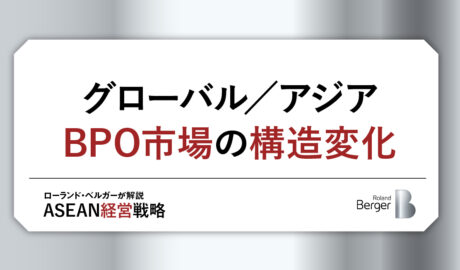 グローバル／アジア
BPO市場の構造変化

ローランド・ベルガーが解説
ASEAN経営戦略

Roland
Berger
B